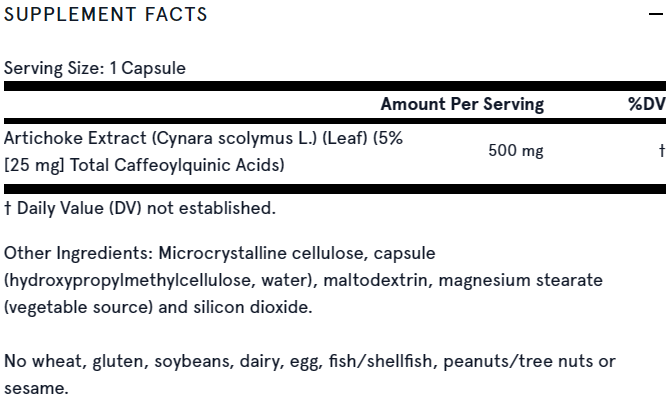 SUPPLEMENT FACTS

—

Serving Size: 1 Capsule

| | Amount Per Serving | %DV |
|---|---|---|
| Artichoke Extract (Cynara scolymus L.) (Leaf) (5% [25 mg] Total Caffeoylquinic Acids) | 500 mg | † |

† Daily Value (DV) not established.

Other Ingredients: Microcrystalline cellulose, capsule (hydroxypropylmethylcellulose, water), maltodextrin, magnesium stearate (vegetable source) and silicon dioxide.

No wheat, gluten, soybeans, dairy, egg, fish/shellfish, peanuts/tree nuts or sesame.